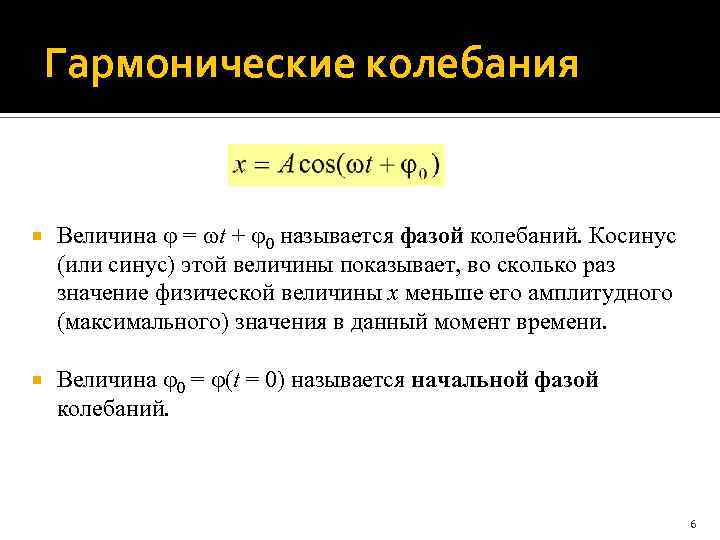 Гармонические колебания

$x = A\cos(\omega t + \varphi_0)$

Величина $\varphi = \omega t + \varphi_0$ называется **фазой** колебаний. Косинус (или синус) этой величины показывает, во сколько раз значение физической величины $x$ меньше его амплитудного (максимального) значения в данный момент времени.

Величина $\varphi_0 = \varphi(t = 0)$ называется **начальной фазой** колебаний.

6